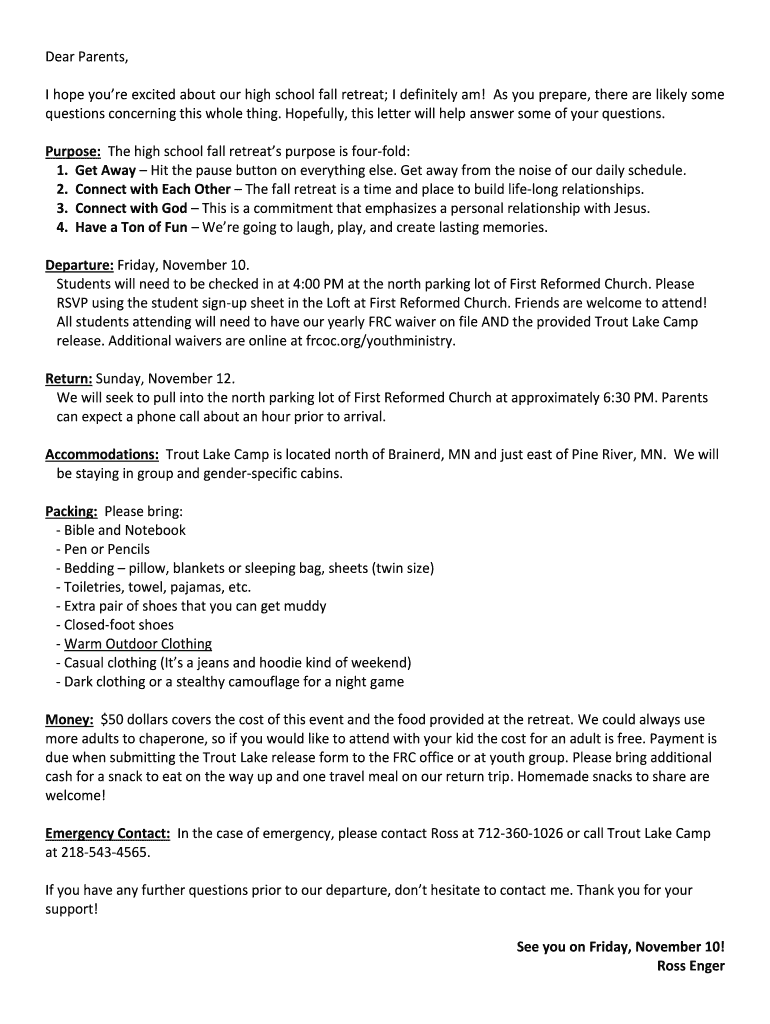 Dear Parents,

I hope you're excited about our high school fall retreat; I definitely am! As you prepare, there are likely some questions concerning this whole thing. Hopefully, this letter will help answer some of your questions.

Purpose: The high school fall retreat's purpose is four-fold:
1. Get Away – Hit the pause button on everything else. Get away from the noise of our daily schedule.
2. Connect with Each Other – The fall retreat is a time and place to build life-long relationships.
3. Connect with God – This is a commitment that emphasizes a personal relationship with Jesus.
4. Have a Ton of Fun – We're going to laugh, play, and create lasting memories.

Departure: Friday, November 10.
Students will need to be checked in at 4:00 PM at the north parking lot of First Reformed Church. Please RSVP using the student sign-up sheet in the Loft at First Reformed Church. Friends are welcome to attend! All students attending will need to have our yearly FRC waiver on file AND the provided Trout Lake Camp release. Additional waivers are online at frcoc.org/youthministry.

Return: Sunday, November 12.
We will seek to pull into the north parking lot of First Reformed Church at approximately 6:30 PM. Parents can expect a phone call about an hour prior to arrival.

Accommodations: Trout Lake Camp is located north of Brainerd, MN and just east of Pine River, MN. We will be staying in group and gender-specific cabins.

Packing: Please bring:
- Bible and Notebook
- Pen or Pencils
- Bedding – pillow, blankets or sleeping bag, sheets (twin size)
- Toiletries, towel, pajamas, etc.
- Extra pair of shoes that you can get muddy
- Closed-foot shoes
- Warm Outdoor Clothing
- Casual clothing (It's a jeans and hoodie kind of weekend)
- Dark clothing or a stealthy camouflage for a night game

Money: $50 dollars covers the cost of this event and the food provided at the retreat. We could always use more adults to chaperone, so if you would like to attend with your kid the cost for an adult is free. Payment is due when submitting the Trout Lake release form to the FRC office or at youth group. Please bring additional cash for a snack to eat on the way up and one travel meal on our return trip. Homemade snacks to share are welcome!

Emergency Contact: In the case of emergency, please contact Ross at 712-360-1026 or call Trout Lake Camp at 218-543-4565.

If you have any further questions prior to our departure, don't hesitate to contact me. Thank you for your support!

See you on Friday, November 10!
Ross Enger